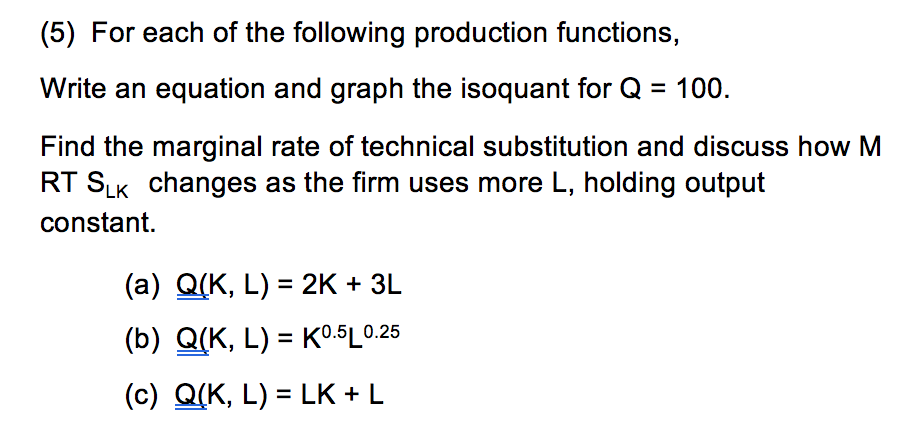 (5) For each of the following production functions,

Write an equation and graph the isoquant for Q = 100.

Find the marginal rate of technical substitution and discuss how M RT $S_{LK}$ changes as the firm uses more L, holding output constant.

(a) $Q(K, L) = 2K + 3L$

(b) $Q(K, L) = K^{0.5}L^{0.25}$

(c) $Q(K, L) = LK + L$